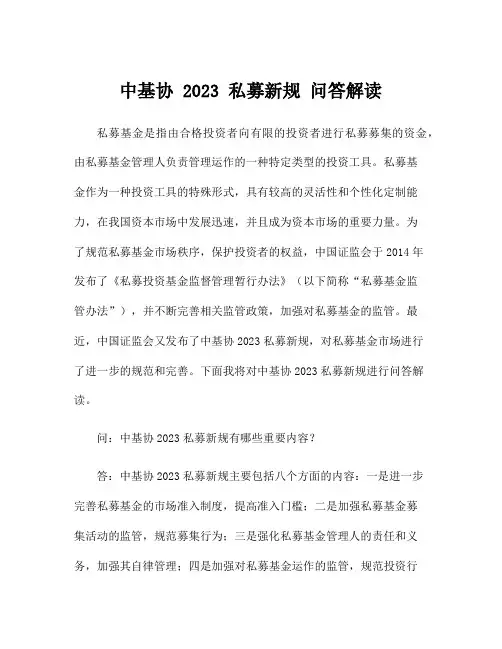 中基协 2023 私募新规 问答解读

私募基金是指由合格投资者向有限的投资者进行私募募集的资金，由私募基金管理人负责管理运作的一种特定类型的投资工具。私募基金作为一种投资工具的特殊形式，具有较高的灵活性和个性化定制能力，在我国资本市场中发展迅速，并且成为资本市场的重要力量。为了规范私募基金市场秩序，保护投资者的权益，中国证监会于 2014 年发布了《私募投资基金监督管理暂行办法》（以下简称“私募基金监管办法”），并不断完善相关监管政策，加强对私募基金的监管。最近，中国证监会又发布了中基协 2023 私募新规，对私募基金市场进行了进一步的规范和完善。下面我将对中基协 2023 私募新规进行问答解读。

问：中基协 2023 私募新规有哪些重要内容？

答：中基协 2023 私募新规主要包括八个方面的内容：一是进一步完善私募基金的市场准入制度，提高准入门槛；二是加强私募基金募集活动的监管，规范募集行为；三是强化私募基金管理人的责任和义务，加强其自律管理；四是加强对私募基金运作的监管，规范投资行